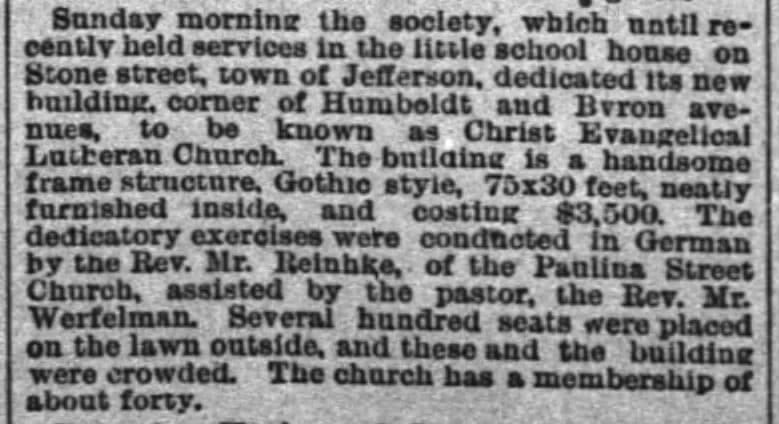 Sunday morning the society, which until recently held services in the little school house on Stone street, town of Jefferson, dedicated its new building, corner of Humboldt and Byron avenues, to be known as Christ Evangelical Lutheran Church. The building is a handsome frame structure, Gothic style, 75x30 feet, neatly furnished inside, and costing $3,500. The dedicatory exercises were conducted in German by the Rev. Mr. Reinhke, of the Paulina Street Church, assisted by the pastor, the Rev. Mr. Werfelman. Several hundred seats were placed on the lawn outside, and these and the building were crowded. The church has a membership of about forty.